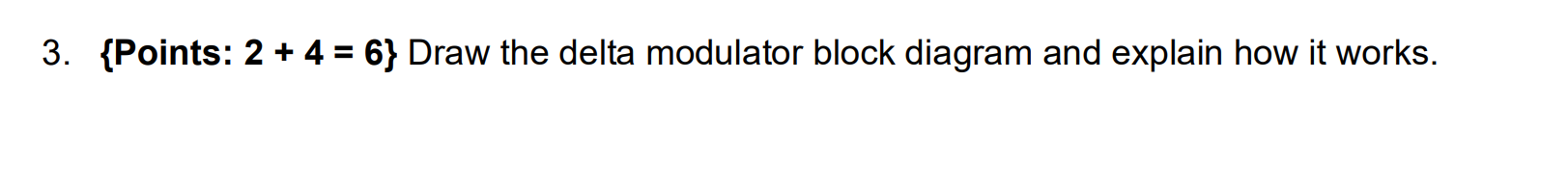 3. {Points: 2 + 4 = 6} Draw the delta modulator block diagram and explain how it works.